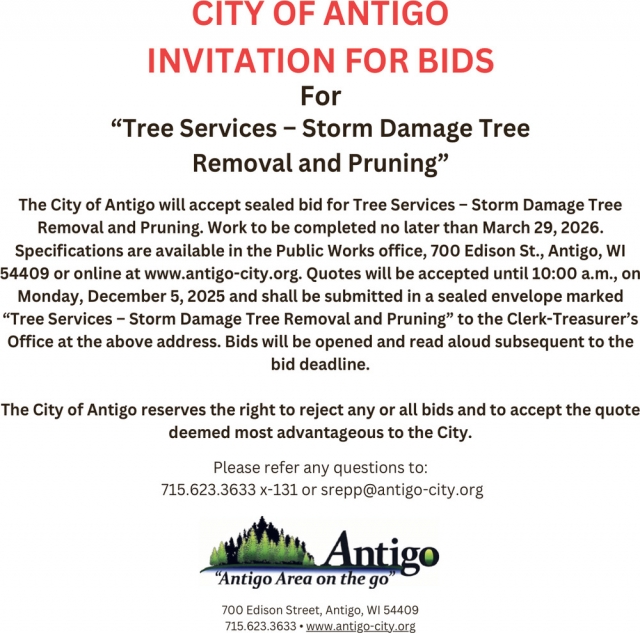 CITY OF ANTIGO
INVITATION FOR BIDS
For
“Tree Services – Storm Damage Tree Removal and Pruning”

The City of Antigo will accept sealed bid for Tree Services – Storm Damage Tree Removal and Pruning. Work to be completed no later than March 29, 2026. Specifications are available in the Public Works office, 700 Edison St., Antigo, WI 54409 or online at www.antigo-city.org. Quotes will be accepted until 10:00 a.m., on Monday, December 5, 2025 and shall be submitted in a sealed envelope marked “Tree Services – Storm Damage Tree Removal and Pruning” to the Clerk-Treasurer’s Office at the above address. Bids will be opened and read aloud subsequent to the bid deadline.

The City of Antigo reserves the right to reject any or all bids and to accept the quote deemed most advantageous to the City.

Please refer any questions to:
715.623.3633 x-131 or srepp@antigo-city.org

Antigo
“Antigo Area on the go”

700 Edison Street, Antigo, WI 54409
715.623.3633 • www.antigo-city.org